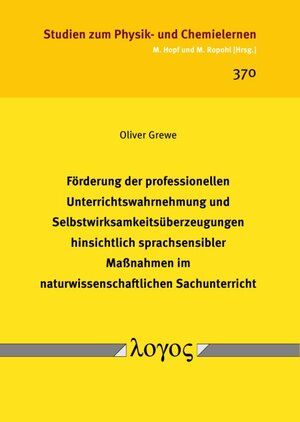 Studien zum Physik- und Chemielernen
M. Hopf und M. Ropohl [Hrsg.]

370

Oliver Grewe

Förderung der professionellen Unterrichtswahrnehmung und Selbstwirksamkeitsüberzeugungen hinsichtlich sprachsensibler Maßnahmen im naturwissenschaftlichen Sachunterricht

λογος